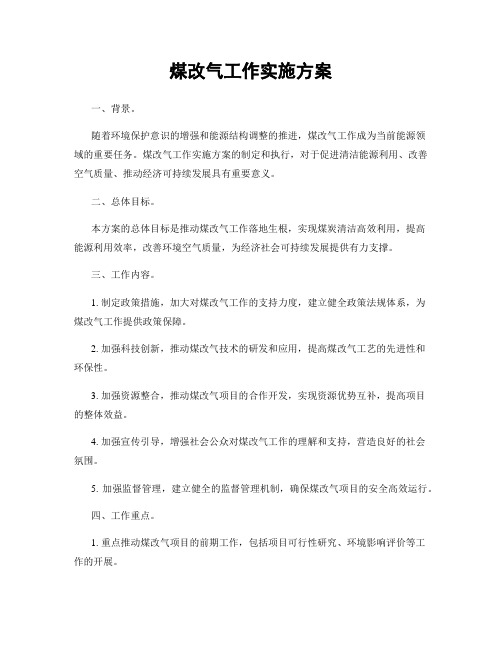 煤改气工作实施方案

一、背景。

随着环境保护意识的增强和能源结构调整的推进，煤改气工作成为当前能源领域的重要任务。煤改气工作实施方案的制定和执行，对于促进清洁能源利用、改善空气质量、推动经济可持续发展具有重要意义。

二、总体目标。

本方案的总体目标是推动煤改气工作落地生根，实现煤炭清洁高效利用，提高能源利用效率，改善环境空气质量，为经济社会可持续发展提供有力支撑。

三、工作内容。

1. 制定政策措施，加大对煤改气工作的支持力度，建立健全政策法规体系，为煤改气工作提供政策保障。

2. 加强科技创新，推动煤改气技术的研发和应用，提高煤改气工艺的先进性和环保性。

3. 加强资源整合，推动煤改气项目的合作开发，实现资源优势互补，提高项目的整体效益。

4. 加强宣传引导，增强社会公众对煤改气工作的理解和支持，营造良好的社会氛围。

5. 加强监督管理，建立健全的监督管理机制，确保煤改气项目的安全高效运行。

四、工作重点。

1. 重点推动煤改气项目的前期工作，包括项目可行性研究、环境影响评价等工作的开展。